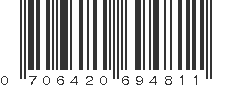 0 706420 694811